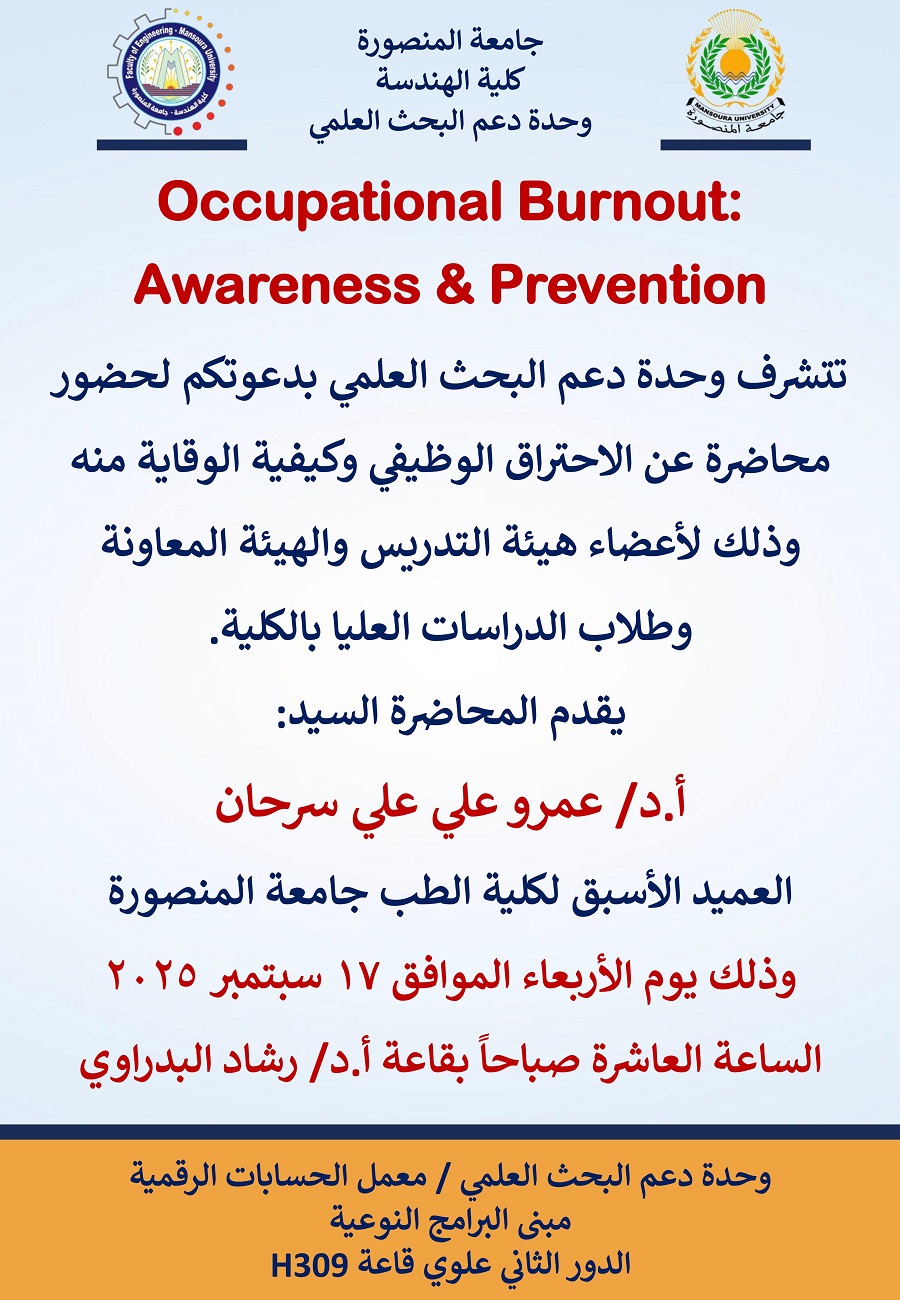 Faculty of Engineering - Mansoura University
كلية الهندسة - جامعة المنصورة

جامعة المنصورة
كلية الهندسة
وحدة دعم البحث العلمي

MANSOURA UNIVERSITY
جامعة المنصورة

Occupational Burnout:
Awareness & Prevention

تتشرف وحدة دعم البحث العلمي بدعوتكم لحضور محاضرة عن الاحتراق الوظيفي وكيفية الوقاية منه وذلك لأعضاء هيئة التدريس والهيئة المعاونة وطلاب الدراسات العليا بالكلية.

يقدم المحاضرة السيد:

أ.د/ عمرو علي علي سرحان

العميد الأسبق لكلية الطب جامعة المنصورة

وذلك يوم الأربعاء الموافق ١٧ سبتمبر ٢٠٢٥
الساعة العاشرة صباحاً بقاعة أ.د/ رشاد البدراوي

وحدة دعم البحث العلمي / معمل الحسابات الرقمية
مبنى البرامج النوعية
الدور الثاني علوي قاعة H309